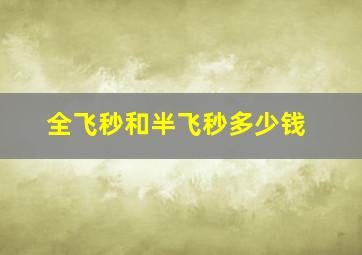 全飞秒和半飞秒多少钱